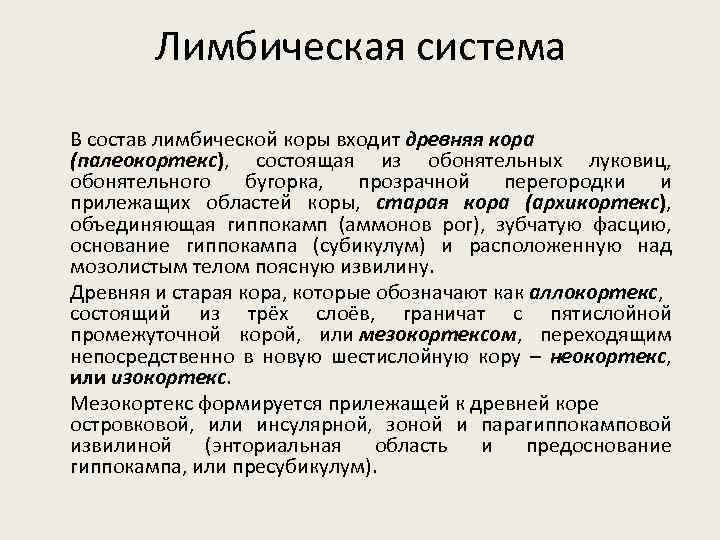 Лимбическая система

В состав лимбической коры входит древняя кора (палеокортекс), состоящая из обонятельных луковиц, обонятельного бугорка, прозрачной перегородки и прилежащих областей коры, старая кора (архикортекс), объединяющая гиппокамп (аммонов рог), зубчатую фасцию, основание гиппокампа (субикулум) и расположенную над мозолистым телом поясную извилину.

Древняя и старая кора, которые обозначают как аллокортекс, состоящий из трёх слоёв, граничат с пятислойной промежуточной корой, или мезокортексом, переходящим непосредственно в новую шестислойную кору – неокортекс, или изокортекс.

Мезокортекс формируется прилежащей к древней коре островковой, или инсулярной, зоной и парагиппокамповой извилиной (энториальная область и предоснование гиппокампа, или пресубикулум).